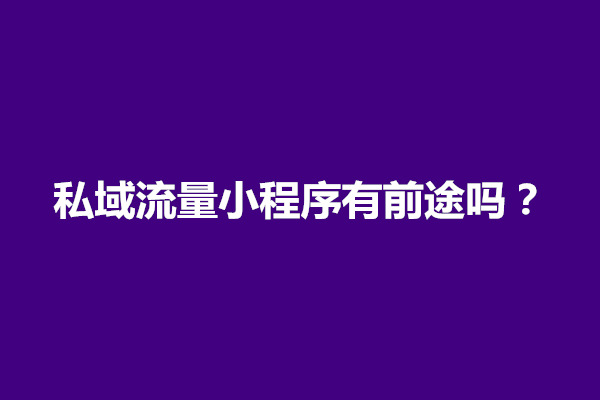 私域流量小程序有前途吗？